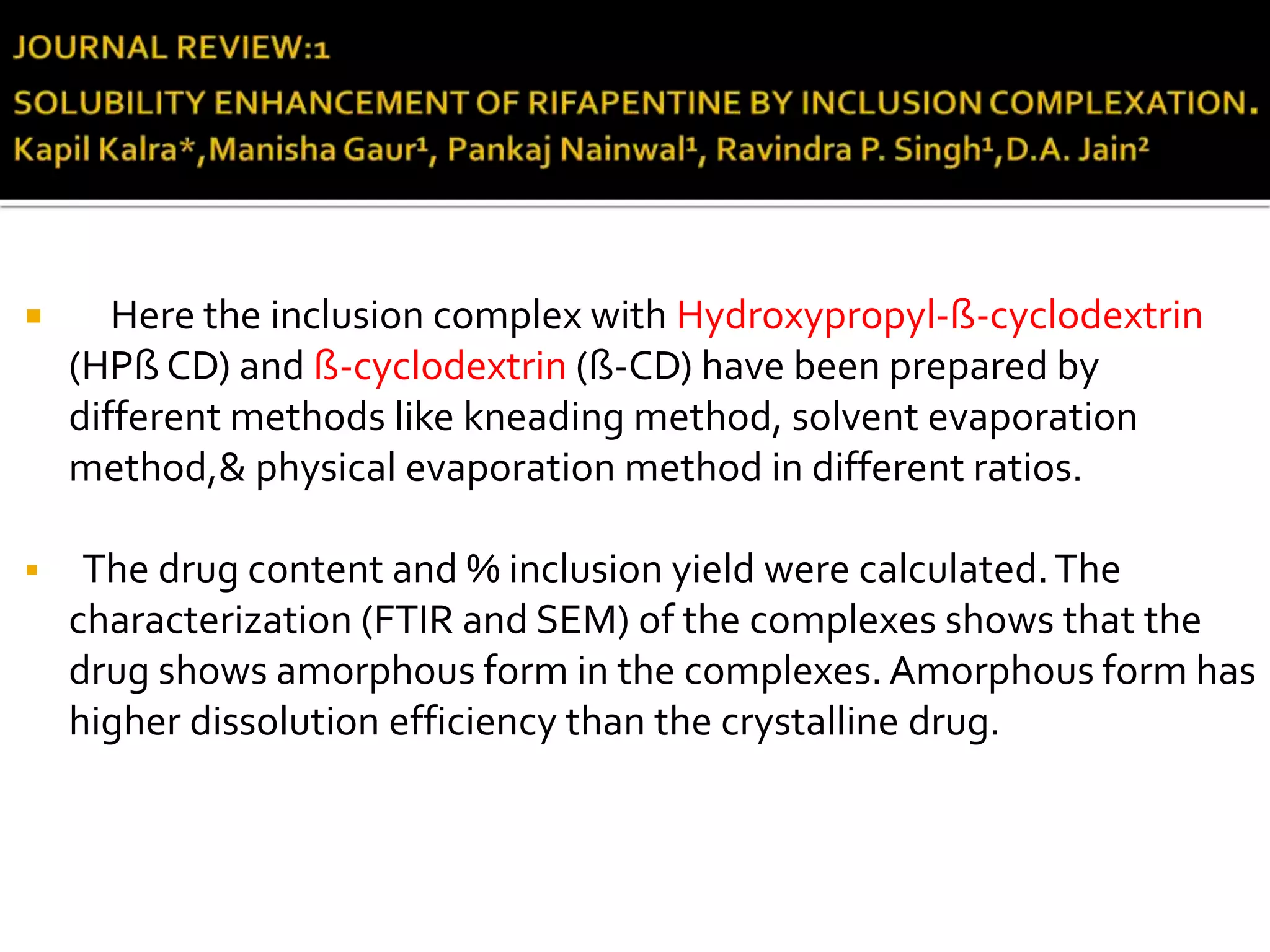 JOURNAL REVIEW:1

SOLUBILITY ENHANCEMENT OF RIFAPENTINE BY INCLUSION COMPLEXATION.

Kapil Kalra*,Manisha Gaur¹, Pankaj Nainwal¹, Ravindra P. Singh¹,D.A. Jain²

▪ Here the inclusion complex with Hydroxypropyl-ß-cyclodextrin (HPß CD) and ß-cyclodextrin (ß-CD) have been prepared by different methods like kneading method, solvent evaporation method,& physical evaporation method in different ratios.

▪ The drug content and % inclusion yield were calculated. The characterization (FTIR and SEM) of the complexes shows that the drug shows amorphous form in the complexes. Amorphous form has higher dissolution efficiency than the crystalline drug.